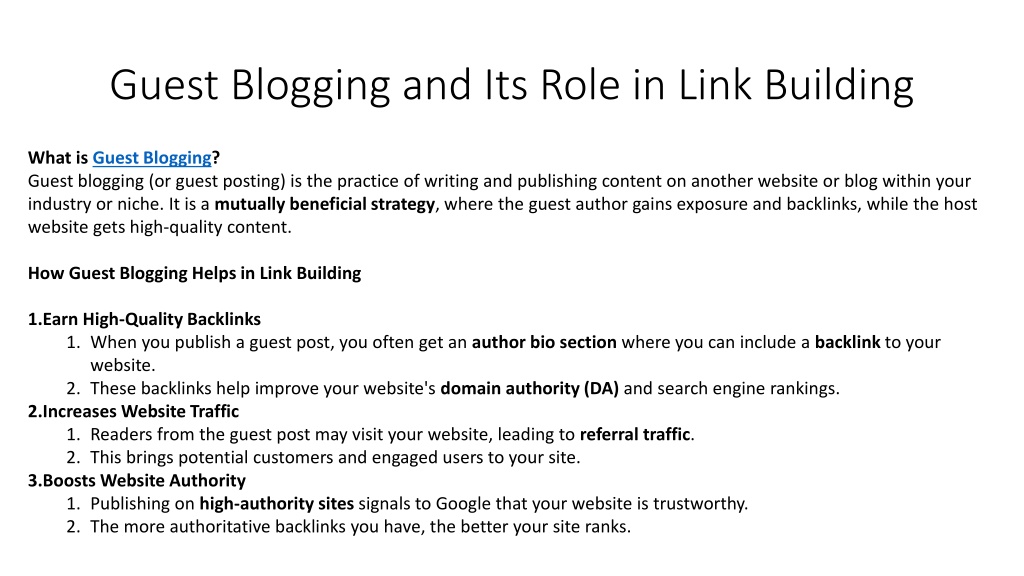 Guest Blogging and Its Role in Link Building

What is Guest Blogging?
Guest blogging (or guest posting) is the practice of writing and publishing content on another website or blog within your industry or niche. It is a mutually beneficial strategy, where the guest author gains exposure and backlinks, while the host website gets high-quality content.

How Guest Blogging Helps in Link Building

1.Earn High-Quality Backlinks
1. When you publish a guest post, you often get an author bio section where you can include a backlink to your website.
2. These backlinks help improve your website's domain authority (DA) and search engine rankings.
2.Increases Website Traffic
1. Readers from the guest post may visit your website, leading to referral traffic.
2. This brings potential customers and engaged users to your site.
3.Boosts Website Authority
1. Publishing on high-authority sites signals to Google that your website is trustworthy.
2. The more authoritative backlinks you have, the better your site ranks.